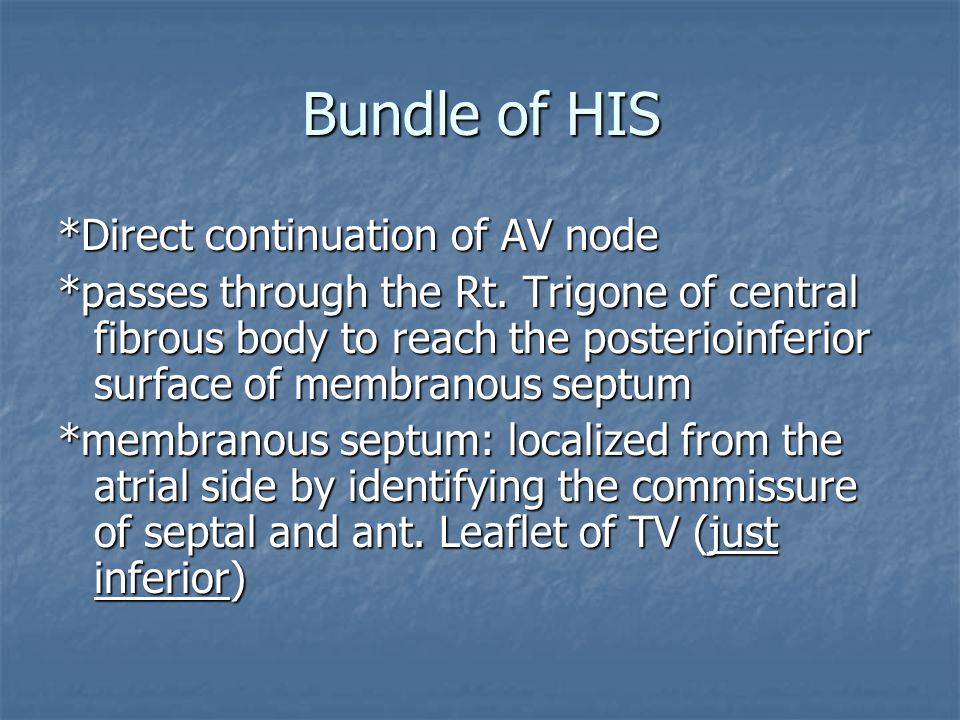 Bundle of HIS

*Direct continuation of AV node

*passes through the Rt. Trigone of central fibrous body to reach the posterioinferior surface of membranous septum

*membranous septum: localized from the atrial side by identifying the commissure of septal and ant. Leaflet of TV (just inferior)